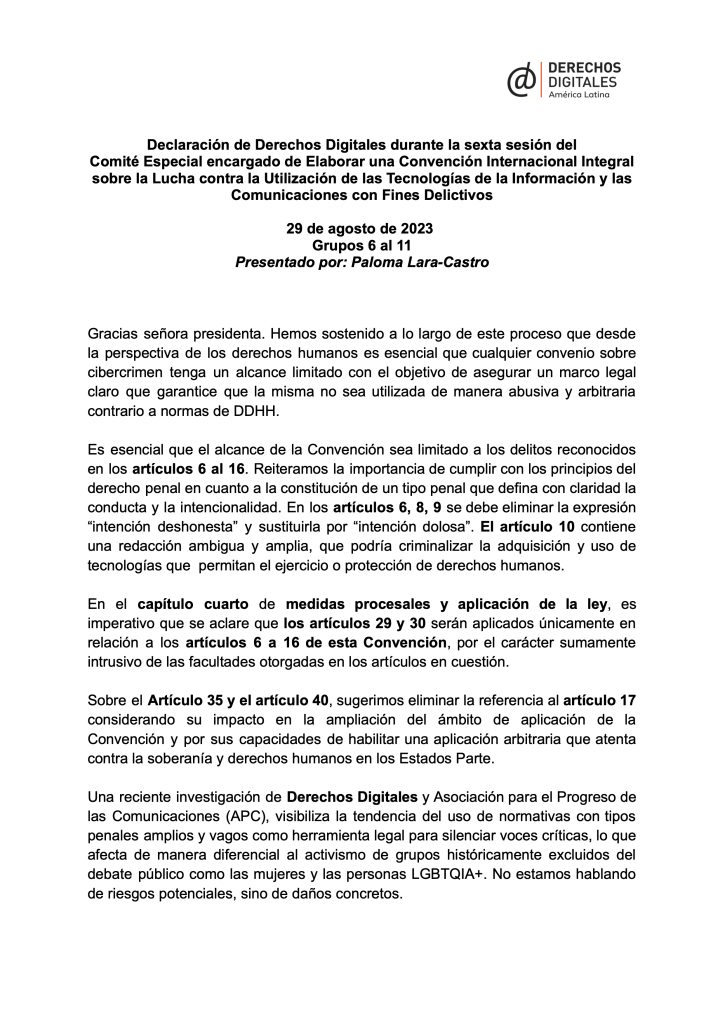 DERECHOS DIGITALES
América Latina

Declaración de Derechos Digitales durante la sexta sesión del Comité Especial encargado de Elaborar una Convención Internacional Integral sobre la Lucha contra la Utilización de las Tecnologías de la Información y las Comunicaciones con Fines Delictivos

29 de agosto de 2023
Grupos 6 al 11
Presentado por: Paloma Lara-Castro

Gracias señora presidenta. Hemos sostenido a lo largo de este proceso que desde la perspectiva de los derechos humanos es esencial que cualquier convenio sobre cibercrimen tenga un alcance limitado con el objetivo de asegurar un marco legal claro que garantice que la misma no sea utilizada de manera abusiva y arbitraria contrario a normas de DDHH.

Es esencial que el alcance de la Convención sea limitado a los delitos reconocidos en los artículos 6 al 16. Reiteramos la importancia de cumplir con los principios del derecho penal en cuanto a la constitución de un tipo penal que defina con claridad la conducta y la intencionalidad. En los artículos 6, 8, 9 se debe eliminar la expresión “intención deshonesta” y sustituirla por “intención dolosa”. El artículo 10 contiene una redacción ambigua y amplia, que podría criminalizar la adquisición y uso de tecnologías que permitan el ejercicio o protección de derechos humanos.

En el capítulo cuarto de medidas procesales y aplicación de la ley, es imperativo que se aclare que los artículos 29 y 30 serán aplicados únicamente en relación a los artículos 6 a 16 de esta Convención, por el carácter sumamente intrusivo de las facultades otorgadas en los artículos en cuestión.

Sobre el Artículo 35 y el artículo 40, sugerimos eliminar la referencia al artículo 17 considerando su impacto en la ampliación del ámbito de aplicación de la Convención y por sus capacidades de habilitar una aplicación arbitraria que atenta contra la soberanía y derechos humanos en los Estados Parte.

Una reciente investigación de Derechos Digitales y Asociación para el Progreso de las Comunicaciones (APC), visibiliza la tendencia del uso de normativas con tipos penales amplios y vagos como herramienta legal para silenciar voces críticas, lo que afecta de manera diferencial al activismo de grupos históricamente excluidos del debate público como las mujeres y las personas LGBTQIA+. No estamos hablando de riesgos potenciales, sino de daños concretos.